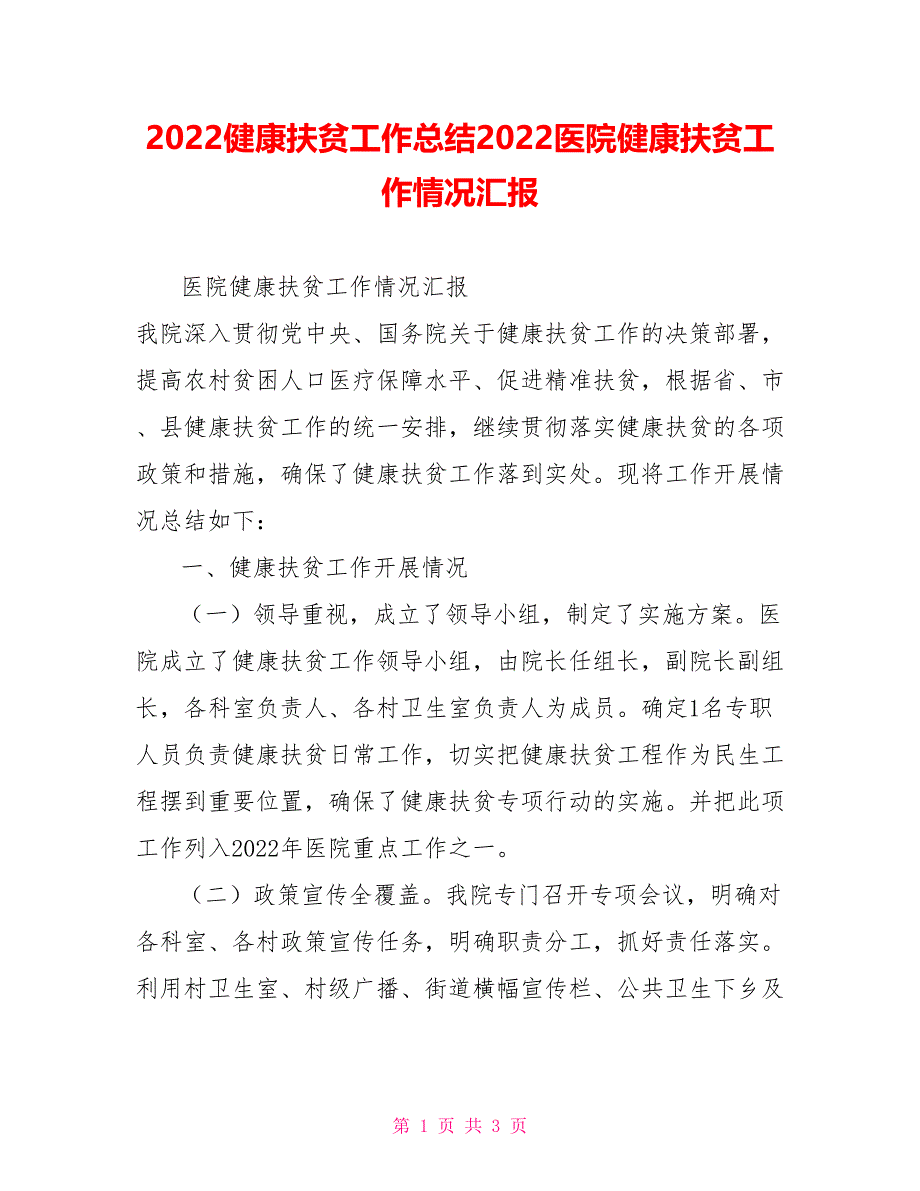 2022健康扶贫工作总结2022医院健康扶贫工作情况汇报

医院健康扶贫工作情况汇报

我院深入贯彻党中央、国务院关于健康扶贫工作的决策部署，提高农村贫困人口医疗保障水平、促进精准扶贫，根据省、市、县健康扶贫工作的统一安排，继续贯彻落实健康扶贫的各项政策和措施，确保了健康扶贫工作落到实处。现将工作开展情况总结如下：

一、健康扶贫工作开展情况

（一）领导重视，成立了领导小组，制定了实施方案。医院成立了健康扶贫工作领导小组，由院长任组长，副院长副组长，各科室负责人、各村卫生室负责人为成员。确定1名专职人员负责健康扶贫日常工作，切实把健康扶贫工程作为民生工程摆到重要位置，确保了健康扶贫专项行动的实施。并把此项工作列入2022年医院重点工作之一。

（二）政策宣传全覆盖。我院专门召开专项会议，明确对各科室、各村政策宣传任务，明确职责分工，抓好责任落实。利用村卫生室、村级广播、街道横幅宣传栏、公共卫生下乡及

第 1 页 共 3 页